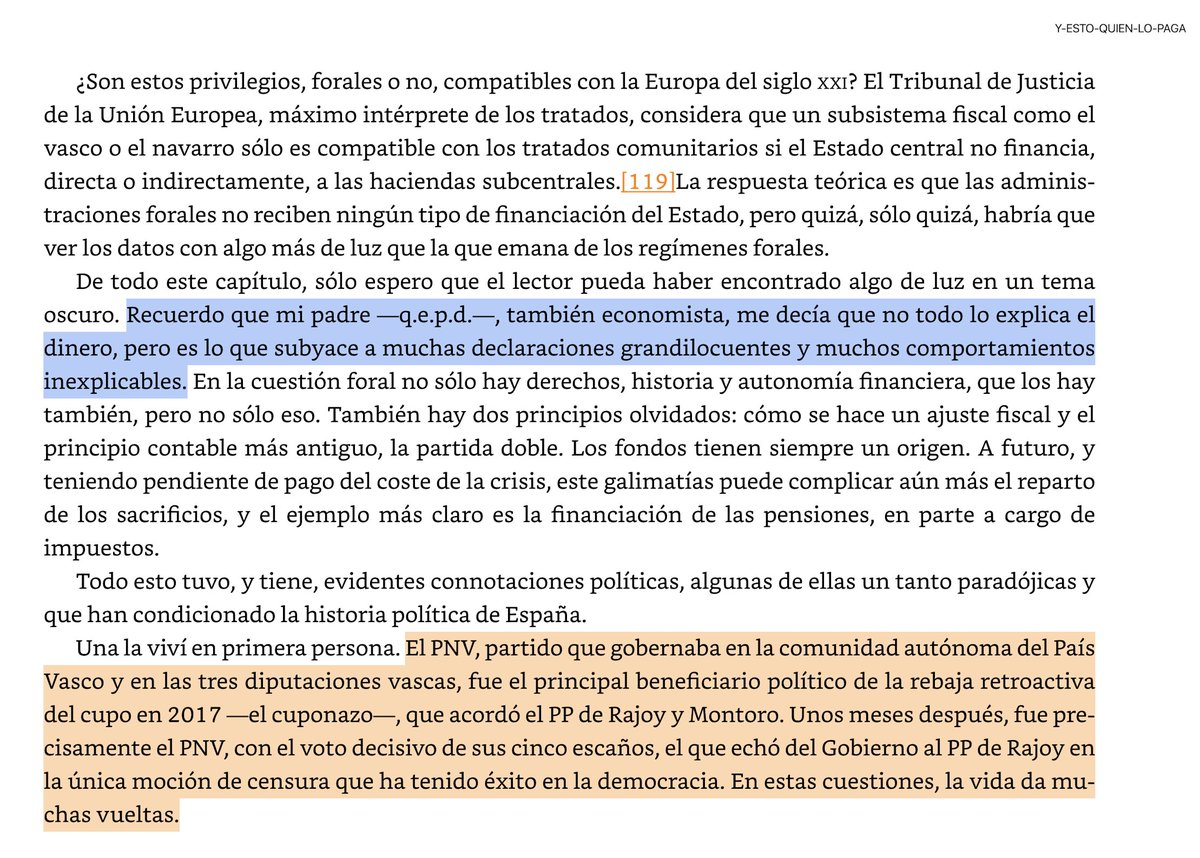 Y-ESTO-QUIEN-LO-PAGA

¿Son estos privilegios, forales o no, compatibles con la Europa del siglo XXI? El Tribunal de Justicia de la Unión Europea, máximo intérprete de los tratados, considera que un subsistema fiscal como el vasco o el navarro sólo es compatible con los tratados comunitarios si el Estado central no financia, directa o indirectamente, a las haciendas subcentrales.[119]La respuesta teórica es que las administraciones forales no reciben ningún tipo de financiación del Estado, pero quizá, sólo quizá, habría que ver los datos con algo más de luz que la que emana de los regímenes forales.

De todo este capítulo, sólo espero que el lector pueda haber encontrado algo de luz en un tema oscuro. Recuerdo que mi padre —q.e.p.d.—, también economista, me decía que no todo lo explica el dinero, pero es lo que subyace a muchas declaraciones grandilocuentes y muchos comportamientos inexplicables. En la cuestión foral no sólo hay derechos, historia y autonomía financiera, que los hay también, pero no sólo eso. También hay dos principios olvidados: cómo se hace un ajuste fiscal y el principio contable más antiguo, la partida doble. Los fondos tienen siempre un origen. A futuro, y teniendo pendiente de pago del coste de la crisis, este galimatías puede complicar aún más el reparto de los sacrificios, y el ejemplo más claro es la financiación de las pensiones, en parte a cargo de impuestos.

Todo esto tuvo, y tiene, evidentes connotaciones políticas, algunas de ellas un tanto paradójicas y que han condicionado la historia política de España.

Una la viví en primera persona. El PNV, partido que gobernaba en la comunidad autónoma del País Vasco y en las tres diputaciones vascas, fue el principal beneficiario político de la rebaja retroactiva del cupo en 2017 —el cuponazo—, que acordó el PP de Rajoy y Montoro. Unos meses después, fue precisamente el PNV, con el voto decisivo de sus cinco escaños, el que echó del Gobierno al PP de Rajoy en la única moción de censura que ha tenido éxito en la democracia. En estas cuestiones, la vida da muchas vueltas.